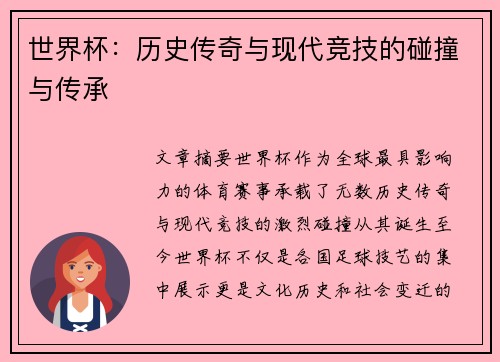 世界杯：历史传奇与现代竞技的碰撞与传承

文章摘要世界杯作为全球最具影响力的体育赛事承载了无数历史传奇与现代竞技的激烈碰撞从其诞生至今世界杯不仅是各国足球技艺的集中展示更是文化历史和社会变迁的